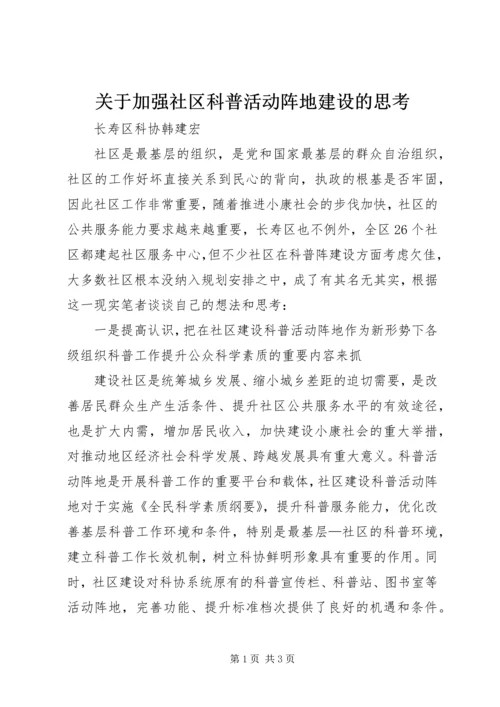 关于加强社区科普活动阵地建设的思考

长寿区科协韩建宏

社区是最基层的组织，是党和国家最基层的群众自治组织，社区的工作好坏直接关系到民心的背向，执政的根基是否牢固，因此社区工作非常重要，随着推进小康社会的步伐加快，社区的公共服务能力要求越来越重要，长寿区也不例外，全区26个社区都建起社区服务中心，但不少社区在科普阵建设方面考虑欠佳，大多数社区根本没纳入规划安排之中，成了有其名无其实，根据这一现实笔者谈谈自己的想法和思考：

一是提高认识，把在社区建设科普活动阵地作为新形势下各级组织科普工作提升公众科学素质的重要内容来抓

建设社区是统筹城乡发展、缩小城乡差距的迫切需要，是改善居民群众生产生活条件、提升社区公共服务水平的有效途径，也是扩大内需，增加居民收入，加快建设小康社会的重大举措，对推动地区经济社会科学发展、跨越发展具有重大意义。科普活动阵地是开展科普工作的重要平台和载体，社区建设科普活动阵地对于实施《全民科学素质纲要》，提升科普服务能力，优化改善基层科普工作环境和条件，特别是最基层—社区的科普环境，建立科普工作长效机制，树立科协鲜明形象具有重要的作用。同时，社区建设对科协系统原有的科普宣传栏、科普站、图书室等活动阵地，完善功能、提升标准档次提供了良好的机遇和条件。

第1页 共3页